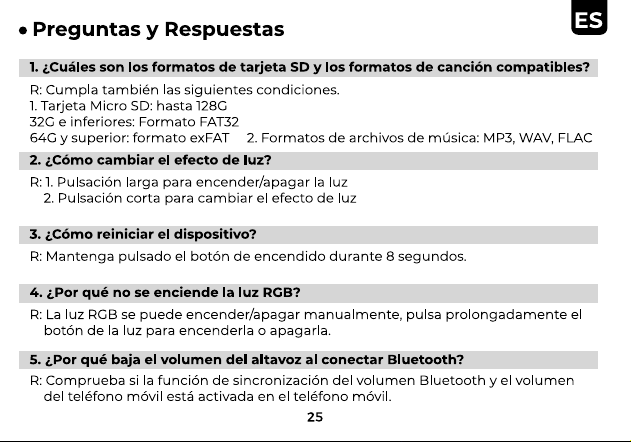 ES

• Preguntas y Respuestas

1. ¿Cuáles son los formatos de tarjeta SD y los formatos de canción compatibles?

R: Cumpla también las siguientes condiciones.
1. Tarjeta Micro SD: hasta 128G
32G e inferiores: Formato FAT32
64G y superior: formato exFAT 2. Formatos de archivos de música: MP3, WAV, FLAC

2. ¿Cómo cambiar el efecto de luz?

R: 1. Pulsación larga para encender/apagar la luz
2. Pulsación corta para cambiar el efecto de luz

3. ¿Cómo reiniciar el dispositivo?

R: Mantenga pulsado el botón de encendido durante 8 segundos.

4. ¿Por qué no se enciende la luz RGB?

R: La luz RGB se puede encender/apagar manualmente, pulsa prolongadamente el botón de la luz para encenderla o apagarla.

5. ¿Por qué baja el volumen del altavoz al conectar Bluetooth?

R: Comprueba si la función de sincronización del volumen Bluetooth y el volumen del teléfono móvil está activada en el teléfono móvil.

25